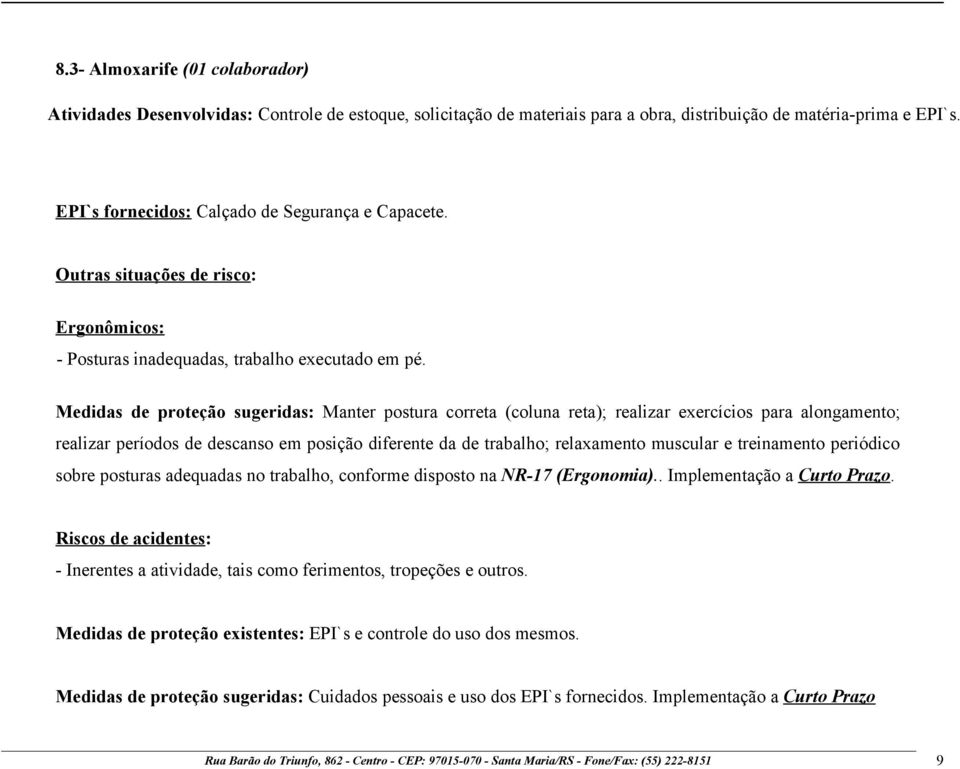 8.3- Almoxarife (01 colaborador)

Atividades Desenvolvidas: Controle de estoque, solicitação de materiais para a obra, distribuição de matéria-prima e EPI`s.

EPI`s fornecidos: Calçado de Segurança e Capacete.

Outras situações de risco:

Ergonômicos:

- Posturas inadequadas, trabalho executado em pé.

Medidas de proteção sugeridas: Manter postura correta (coluna reta); realizar exercícios para alongamento; realizar períodos de descanso em posição diferente da de trabalho; relaxamento muscular e treinamento periódico sobre posturas adequadas no trabalho, conforme disposto na NR-17 (Ergonomia).. Implementação a Curto Prazo.

Riscos de acidentes:

- Inerentes a atividade, tais como ferimentos, tropeções e outros.

Medidas de proteção existentes: EPI`s e controle do uso dos mesmos.

Medidas de proteção sugeridas: Cuidados pessoais e uso dos EPI`s fornecidos. Implementação a Curto Prazo

Rua Barão do Triunfo, 862 - Centro - CEP: 97015-070 - Santa Maria/RS - Fone/Fax: (55) 222-8151 9